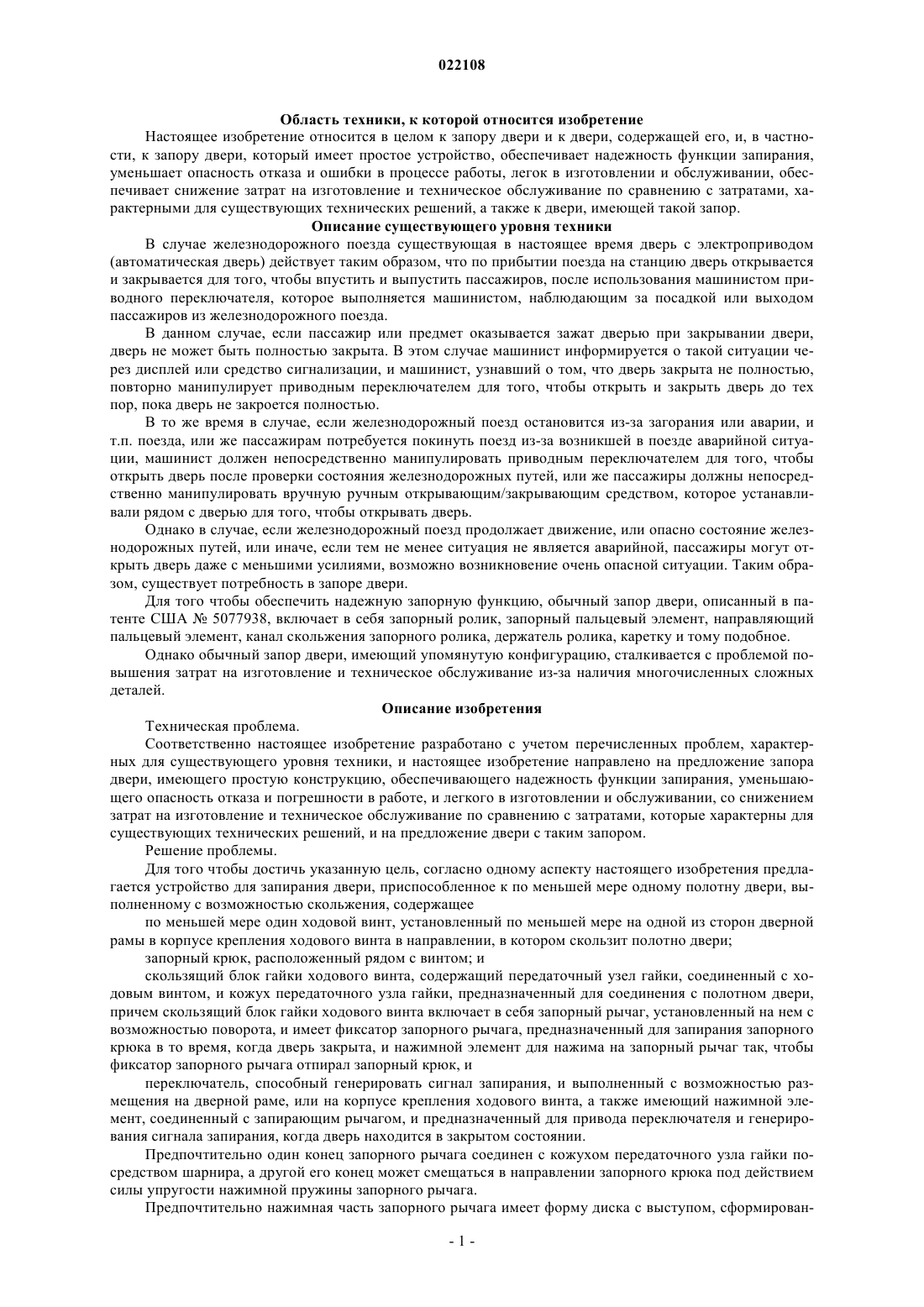 022108

Область техники, к которой относится изобретение

Настоящее изобретение относится в целом к запору двери и к двери, содержащей его, и, в частности, к запору двери, который имеет простое устройство, обеспечивает надежность функции запирания, уменьшает опасность отказа и ошибки в процессе работы, легок в изготовлении и обслуживании, обеспечивает снижение затрат на изготовление и техническое обслуживание по сравнению с затратами, характерными для существующих технических решений, а также к двери, имеющей такой запор.

Описание существующего уровня техники

В случае железнодорожного поезда существующая в настоящее время дверь с электроприводом (автоматическая дверь) действует таким образом, что по прибытии поезда на станцию дверь открывается и закрывается для того, чтобы впустить и выпустить пассажиров, после использования машинистом приводного переключателя, которое выполняется машинистом, наблюдающим за посадкой или выходом пассажиров из железнодорожного поезда.

В данном случае, если пассажир или предмет оказывается зажат дверью при закрывании двери, дверь не может быть полностью закрыта. В этом случае машинист информируется о такой ситуации через дисплей или средство сигнализации, и машинист, узнавший о том, что дверь закрыта не полностью, повторно манипулирует приводным переключателем для того, чтобы открыть и закрыть дверь до тех пор, пока дверь не закроется полностью.

В то же время в случае, если железнодорожный поезд остановится из-за загорания или аварии, и т.п. поезда, или же пассажирам потребуется покинуть поезд из-за возникшей в поезде аварийной ситуации, машинист должен непосредственно манипулировать приводным переключателем для того, чтобы открыть дверь после проверки состояния железнодорожных путей, или же пассажиры должны непосредственно манипулировать вручную ручным открывающим/закрывающим средством, которое устанавливали рядом с дверью для того, чтобы открывать дверь.

Однако в случае, если железнодорожный поезд продолжает движение, или опасно состояние железнодорожных путей, или иначе, если тем не менее ситуация не является аварийной, пассажиры могут открыть дверь даже с меньшими усилиями, возможно возникновение очень опасной ситуации. Таким образом, существует потребность в запоре двери.

Для того чтобы обеспечить надежную запорную функцию, обычный запор двери, описанный в патенте США № 5077938, включает в себя запорный ролик, запорный пальцевый элемент, направляющий пальцевый элемент, канал скольжения запорного ролика, держатель ролика, каретку и тому подобное.

Однако обычный запор двери, имеющий упомянутую конфигурацию, сталкивается с проблемой повышения затрат на изготовление и техническое обслуживание из-за наличия многочисленных сложных деталей.

Описание изобретения

Техническая проблема.

Соответственно настоящее изобретение разработано с учетом перечисленных проблем, характерных для существующего уровня техники, и настоящее изобретение направлено на предложение запора двери, имеющего простую конструкцию, обеспечивающего надежность функции запирания, уменьшающего опасность отказа и погрешности в работе, и легкого в изготовлении и обслуживании, со снижением затрат на изготовление и техническое обслуживание по сравнению с затратами, которые характерны для существующих технических решений, и на предложение двери с таким запором.

Решение проблемы.

Для того чтобы достичь указанную цель, согласно одному аспекту настоящего изобретения предлагается устройство для запирания двери, приспособленное к по меньшей мере одному полотну двери, выполненному с возможностью скольжения, содержащее

по меньшей мере один ходовой винт, установленный по меньшей мере на одной из сторон дверной рамы в корпусе крепления ходового винта в направлении, в котором скользит полотно двери;

запорный крюк, расположенный рядом с винтом; и

скользящий блок гайки ходового винта, содержащий передаточный узел гайки, соединенный с ходовым винтом, и кожух передаточного узла гайки, предназначенный для соединения с полотном двери, причем скользящий блок гайки ходового винта включает в себя запорный рычаг, установленный на нем с возможностью поворота, и имеет фиксатор запорного рычага, предназначенный для запирания запорного крюка в то время, когда дверь закрыта, и нажимной элемент для нажима на запорный рычаг так, чтобы фиксатор запорного рычага отпирал запорный крюк, и

переключатель, способный генерировать сигнал запирания, и выполненный с возможностью размещения на дверной раме, или на корпусе крепления ходового винта, а также имеющий нажимной элемент, соединенный с запирающим рычагом, и предназначенный для привода переключателя и генерирования сигнала запирания, когда дверь находится в закрытом состоянии.

Предпочтительно один конец запорного рычага соединен с кожухом передаточного узла гайки посредством шарнира, а другой его конец может смещаться в направлении запорного крюка под действием силы упругости нажимной пружины запорного рычага.

Предпочтительно нажимная часть запорного рычага имеет форму диска с выступом, сформирован-

- 1 -